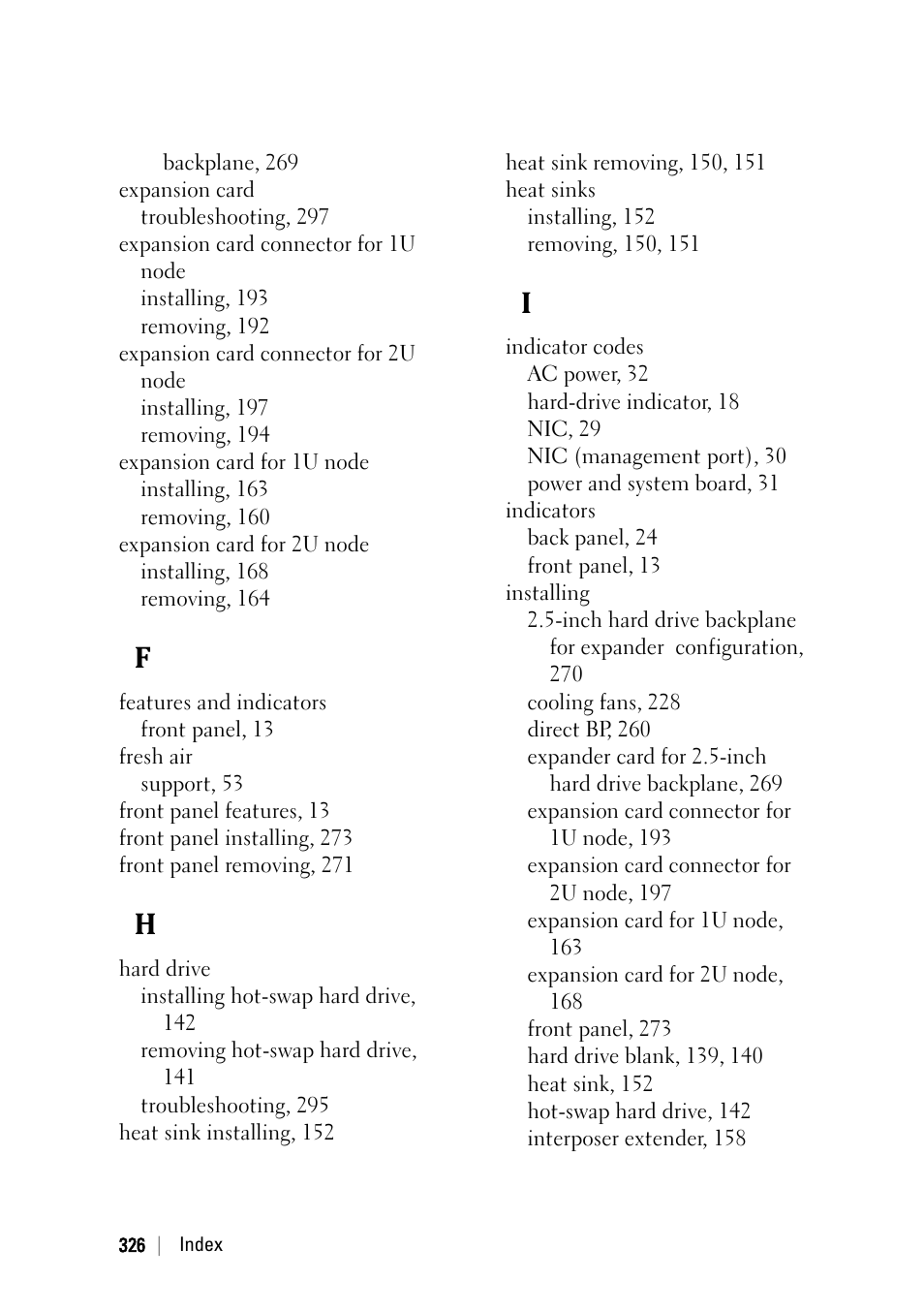 backplane, 269
expansion card
troubleshooting, 297
expansion card connector for 1U node
installing, 193
removing, 192
expansion card connector for 2U node
installing, 197
removing, 194
expansion card for 1U node
installing, 163
removing, 160
expansion card for 2U node
installing, 168
removing, 164

F

features and indicators
front panel, 13
fresh air
support, 53
front panel features, 13
front panel installing, 273
front panel removing, 271

H

hard drive
installing hot-swap hard drive, 142
removing hot-swap hard drive, 141
troubleshooting, 295
heat sink installing, 152

heat sink removing, 150, 151
heat sinks
installing, 152
removing, 150, 151

I

indicator codes
AC power, 32
hard-drive indicator, 18
NIC, 29
NIC (management port), 30
power and system board, 31
indicators
back panel, 24
front panel, 13
installing
2.5-inch hard drive backplane for expander configuration, 270
cooling fans, 228
direct BP, 260
expander card for 2.5-inch hard drive backplane, 269
expansion card connector for 1U node, 193
expansion card connector for 2U node, 197
expansion card for 1U node, 163
expansion card for 2U node, 168
front panel, 273
hard drive blank, 139, 140
heat sink, 152
hot-swap hard drive, 142
interposer extender, 158

326 | Index